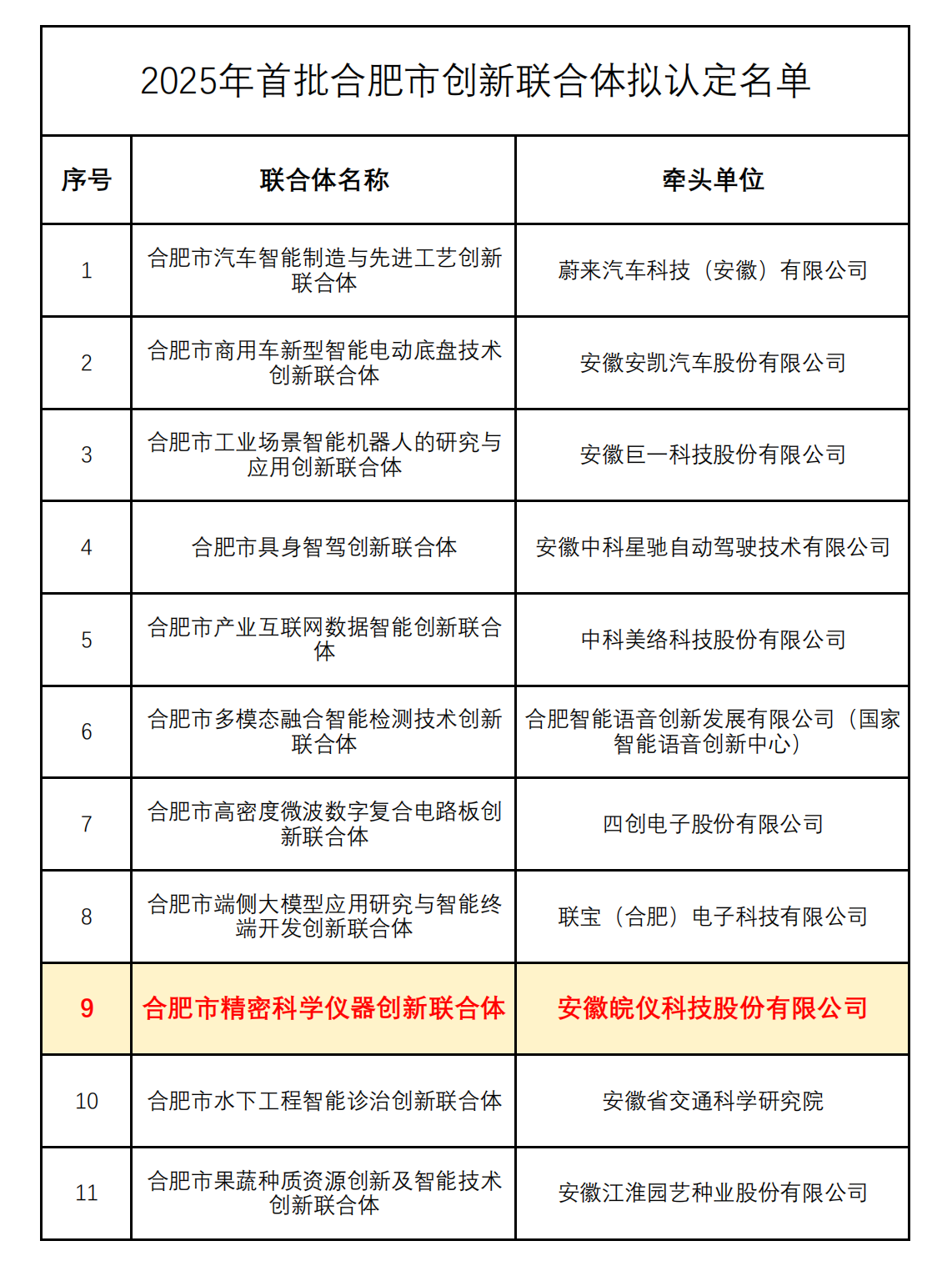 2025年首批合肥市创新联合体拟认定名单

| 序号 | 联合体名称 | 牵头单位 |
|---|---|---|
| 1 | 合肥市汽车智能制造与先进工艺创新联合体 | 蔚来汽车科技（安徽）有限公司 |
| 2 | 合肥市商用车新型智能电动底盘技术创新联合体 | 安徽安凯汽车股份有限公司 |
| 3 | 合肥市工业场景智能机器人的研究与应用创新联合体 | 安徽巨一科技股份有限公司 |
| 4 | 合肥市具身智驾创新联合体 | 安徽中科星驰自动驾驶技术有限公司 |
| 5 | 合肥市产业互联网数据智能创新联合体 | 中科美络科技股份有限公司 |
| 6 | 合肥市多模态融合智能检测技术创新联合体 | 合肥智能语音创新发展有限公司（国家智能语音创新中心） |
| 7 | 合肥市高密度微波数字复合电路板创新联合体 | 四创电子股份有限公司 |
| 8 | 合肥市端侧大模型应用研究与智能终端开发创新联合体 | 联宝（合肥）电子科技有限公司 |
| 9 | 合肥市精密科学仪器创新联合体 | 安徽皖仪科技股份有限公司 |
| 10 | 合肥市水下工程智能诊治创新联合体 | 安徽省交通科学研究院 |
| 11 | 合肥市果蔬种质资源创新及智能技术创新联合体 | 安徽江淮园艺种业股份有限公司 |